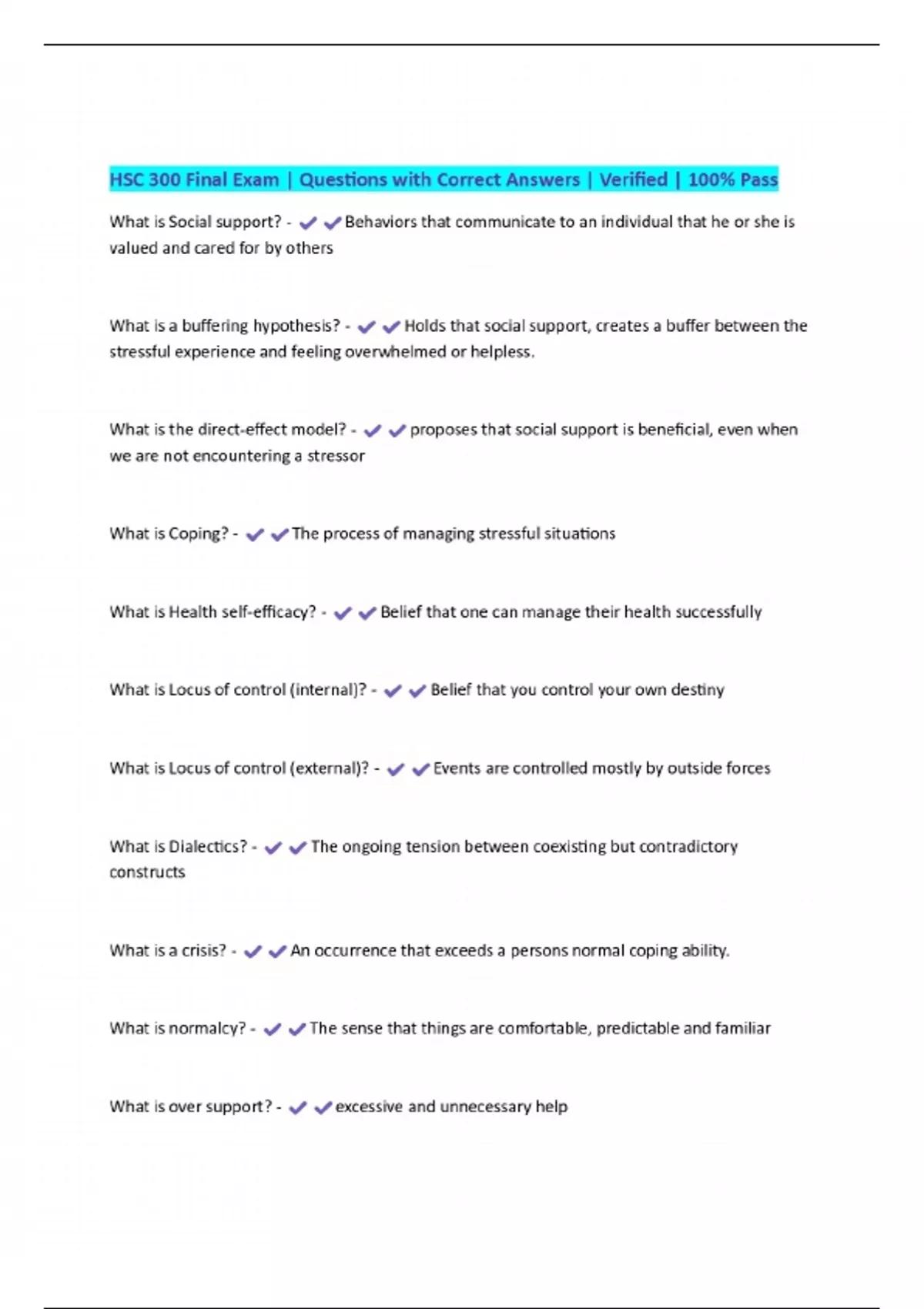 HSC 300 Final Exam | Questions with Correct Answers | Verified | 100% Pass

What is Social support? - ✔✔Behaviors that communicate to an individual that he or she is valued and cared for by others

What is a buffering hypothesis? - ✔✔Holds that social support, creates a buffer between the stressful experience and feeling overwhelmed or helpless.

What is the direct-effect model? - ✔✔proposes that social support is beneficial, even when we are not encountering a stressor

What is Coping? - ✔✔The process of managing stressful situations

What is Health self-efficacy? - ✔✔Belief that one can manage their health successfully

What is Locus of control (internal)? - ✔✔Belief that you control your own destiny

What is Locus of control (external)? - ✔✔Events are controlled mostly by outside forces

What is Dialectics? - ✔✔The ongoing tension between coexisting but contradictory constructs

What is a crisis? - ✔✔An occurrence that exceeds a persons normal coping ability.

What is normalcy? - ✔✔The sense that things are comfortable, predictable and familiar

What is over support? - ✔✔excessive and unnecessary help